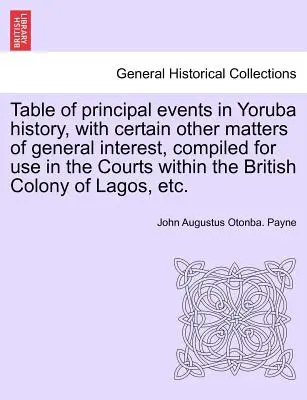 BRITISH LIBRARY

General Historical Collections

Table of principal events in Yoruba history, with certain other matters of general interest, compiled for use in the Courts within the British Colony of Lagos, etc.

John Augustus Otonba. Payne